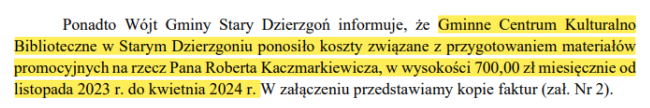 Ponadto Wójt Gminy Stary Dzierzgoń informuje, że Gminne Centrum Kulturalno Biblioteczne w Starym Dzierzgoniu ponosiło koszty związane z przygotowaniem materiałów promocyjnych na rzecz Pana Roberta Kaczmarkiewicza, w wysokości 700,00 zł miesięcznie od listopada 2023 r. do kwietnia 2024 r. W załączeniu przedstawiamy kopie faktur (zał. Nr 2).